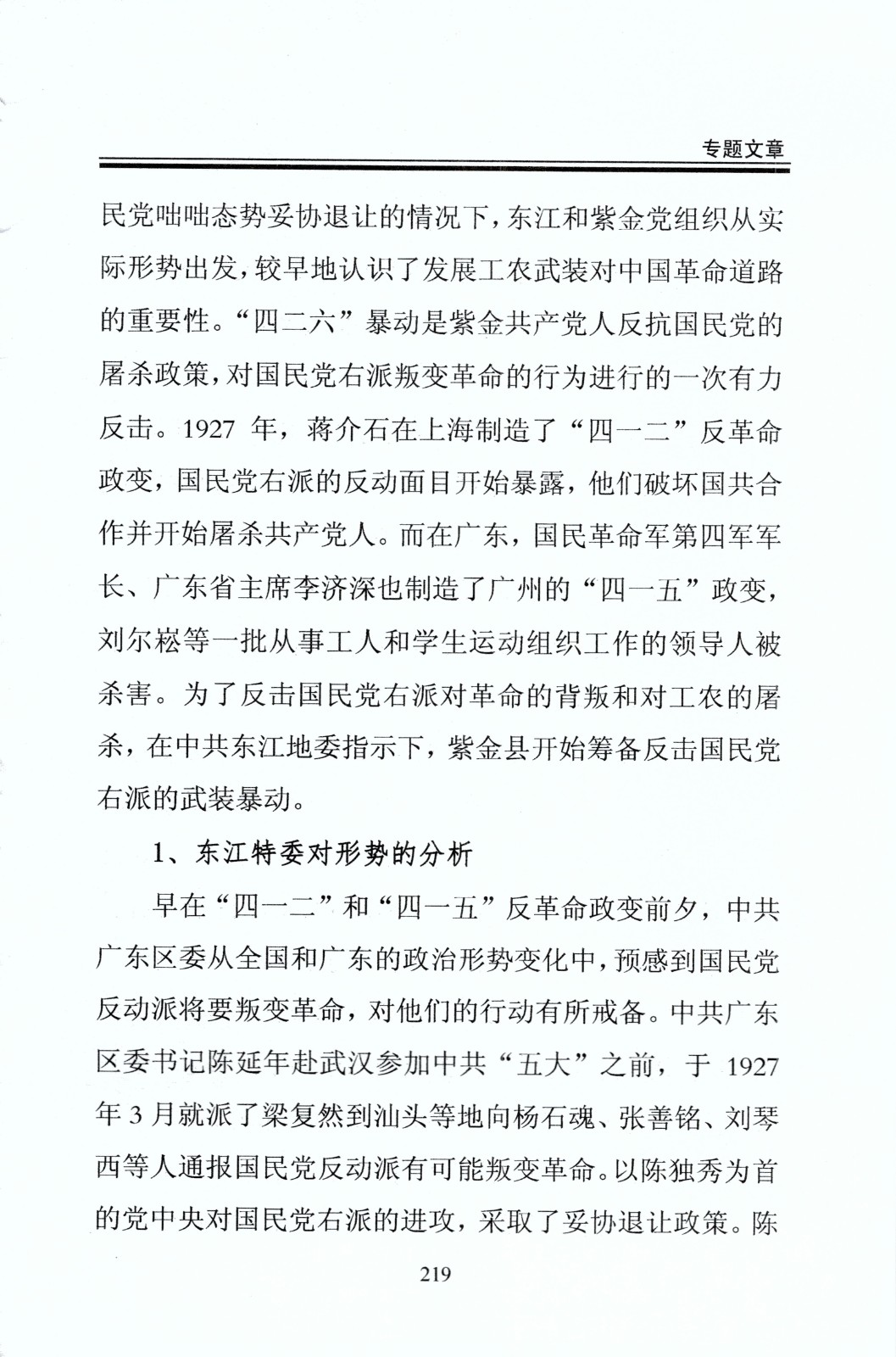 专题文章

民党咄咄态势妥协退让的情况下，东江和紫金党组织从实际形势出发，较早地认识了发展工农武装对中国革命道路的重要性。“四二六”暴动是紫金共产党人反抗国民党的屠杀政策，对国民党右派叛变革命的行为进行的一次有力反击。1927 年，蒋介石在上海制造了“四一二”反革命政变，国民党右派的反动面目开始暴露，他们破坏国共合作并开始屠杀共产党人。而在广东，国民革命军第四军军长、广东省主席李济深也制造了广州的“四一五”政变，刘尔崧等一批从事工人和学生运动组织工作的领导人被杀害。为了反击国民党右派对革命的背叛和对工农的屠杀，在中共东江地委指示下，紫金县开始筹备反击国民党右派的武装暴动。

1、东江特委对形势的分析

早在“四一二”和“四一五”反革命政变前夕，中共广东区委从全国和广东的政治形势变化中，预感到国民党反动派将要叛变革命，对他们的行动有所戒备。中共广东区委书记陈延年赴武汉参加中共“五大”之前，于 1927 年 3 月就派了梁复然到汕头等地向杨石魂、张善铭、刘琴西等人通报国民党反动派有可能叛变革命。以陈独秀为首的党中央对国民党右派的进攻，采取了妥协退让政策。陈

219